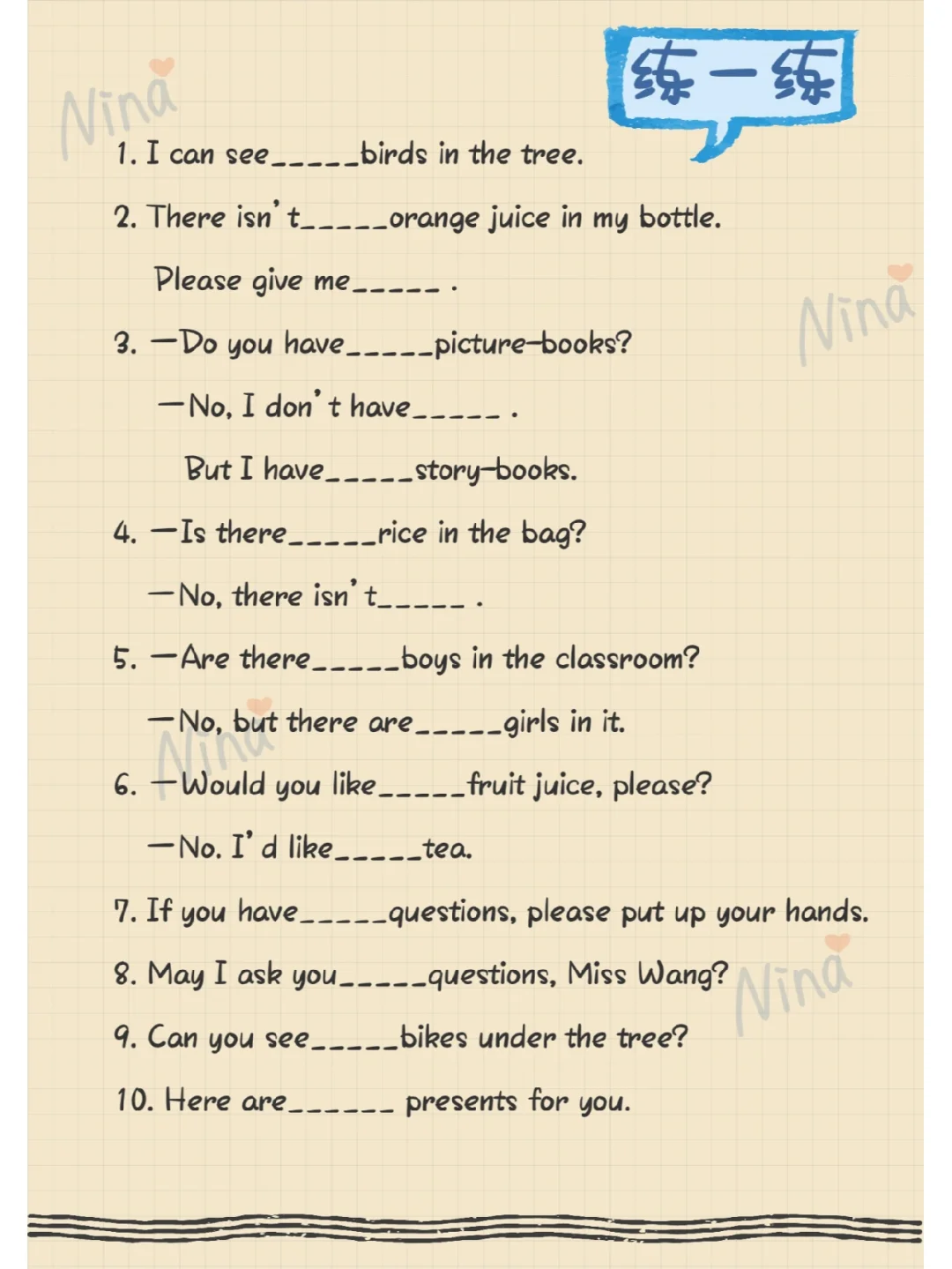 练一练

1. I can see____birds in the tree.

2. There isn't____orange juice in my bottle.

Please give me____ .

3. —Do you have____picture-books?

—No, I don't have____ .

But I have____story-books.

4. —Is there____rice in the bag?

—No, there isn't____ .

5. —Are there____boys in the classroom?

—No, but there are____girls in it.

6. —Would you like____fruit juice, please?

—No. I'd like____tea.

7. If you have____questions, please put up your hands.

8. May I ask you____questions, Miss Wang?

9. Can you see____bikes under the tree?

10. Here are____ presents for you.

Nina